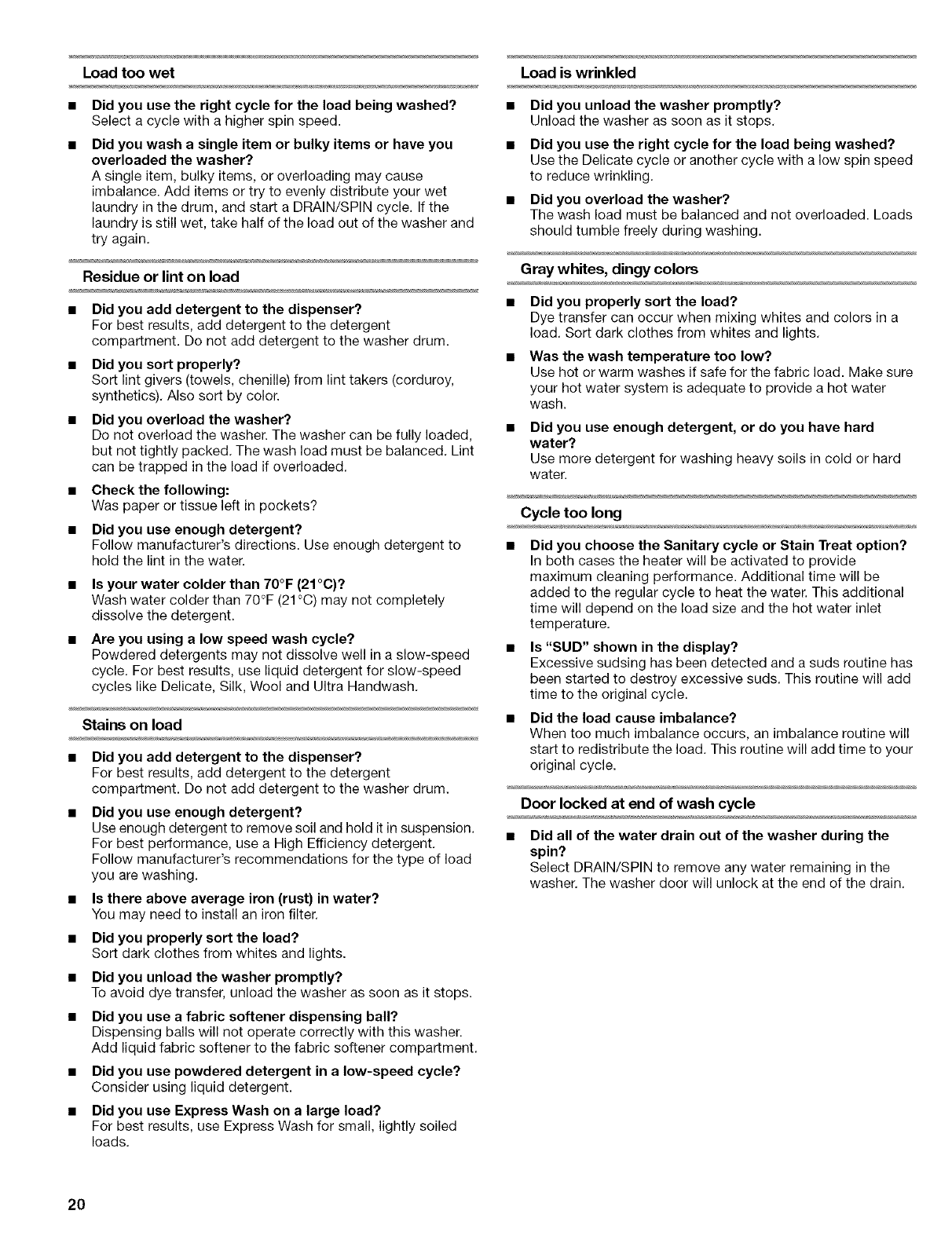 Load too wet

■ Did you use the right cycle for the load being washed?
Select a cycle with a higher spin speed.

■ Did you wash a single item or bulky items or have you overloaded the washer?
A single item, bulky items, or overloading may cause imbalance. Add items or try to evenly distribute your wet laundry in the drum, and start a DRAIN/SPIN cycle. If the laundry is still wet, take half of the load out of the washer and try again.

Residue or lint on load

■ Did you add detergent to the dispenser?
For best results, add detergent to the detergent compartment. Do not add detergent to the washer drum.

■ Did you sort properly?
Sort lint givers (towels, chenille) from lint takers (corduroy, synthetics). Also sort by color.

■ Did you overload the washer?
Do not overload the washer. The washer can be fully loaded, but not tightly packed. The wash load must be balanced. Lint can be trapped in the load if overloaded.

■ Check the following:
Was paper or tissue left in pockets?

■ Did you use enough detergent?
Follow manufacturer's directions. Use enough detergent to hold the lint in the water.

■ Is your water colder than 70°F (21°C)?
Wash water colder than 70°F (21°C) may not completely dissolve the detergent.

■ Are you using a low speed wash cycle?
Powdered detergents may not dissolve well in a slow-speed cycle. For best results, use liquid detergent for slow-speed cycles like Delicate, Silk, Wool and Ultra Handwash.

Stains on load

■ Did you add detergent to the dispenser?
For best results, add detergent to the detergent compartment. Do not add detergent to the washer drum.

■ Did you use enough detergent?
Use enough detergent to remove soil and hold it in suspension. For best performance, use a High Efficiency detergent. Follow manufacturer's recommendations for the type of load you are washing.

■ Is there above average iron (rust) in water?
You may need to install an iron filter.

■ Did you properly sort the load?
Sort dark clothes from whites and lights.

■ Did you unload the washer promptly?
To avoid dye transfer, unload the washer as soon as it stops.

■ Did you use a fabric softener dispensing ball?
Dispensing balls will not operate correctly with this washer. Add liquid fabric softener to the fabric softener compartment.

■ Did you use powdered detergent in a low-speed cycle?
Consider using liquid detergent.

■ Did you use Express Wash on a large load?
For best results, use Express Wash for small, lightly soiled loads.

Load is wrinkled

■ Did you unload the washer promptly?
Unload the washer as soon as it stops.

■ Did you use the right cycle for the load being washed?
Use the Delicate cycle or another cycle with a low spin speed to reduce wrinkling.

■ Did you overload the washer?
The wash load must be balanced and not overloaded. Loads should tumble freely during washing.

Gray whites, dingy colors

■ Did you properly sort the load?
Dye transfer can occur when mixing whites and colors in a load. Sort dark clothes from whites and lights.

■ Was the wash temperature too low?
Use hot or warm washes if safe for the fabric load. Make sure your hot water system is adequate to provide a hot water wash.

■ Did you use enough detergent, or do you have hard water?
Use more detergent for washing heavy soils in cold or hard water.

Cycle too long

■ Did you choose the Sanitary cycle or Stain Treat option?
In both cases the heater will be activated to provide maximum cleaning performance. Additional time will be added to the regular cycle to heat the water. This additional time will depend on the load size and the hot water inlet temperature.

■ Is "SUD" shown in the display?
Excessive sudsing has been detected and a suds routine has been started to destroy excessive suds. This routine will add time to the original cycle.

■ Did the load cause imbalance?
When too much imbalance occurs, an imbalance routine will start to redistribute the load. This routine will add time to your original cycle.

Door locked at end of wash cycle

■ Did all of the water drain out of the washer during the spin?
Select DRAIN/SPIN to remove any water remaining in the washer. The washer door will unlock at the end of the drain.

20